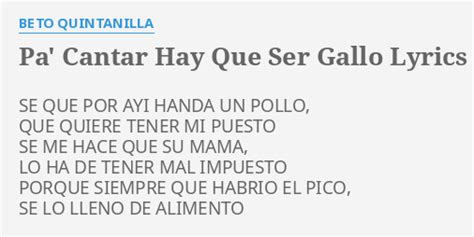 BETO QUINTANILLA

Pa' Cantar Hay Que Ser Gallo Lyrics

SE QUE POR AYI HANDA UN POLLO,
QUE QUIERE TENER MI PUESTO
SE ME HACE QUE SU MAMA,
LO HA DE TENER MAL IMPUESTO
PORQUE SIEMPRE QUE HABRIO EL PICO,
SE LO LLENO DE ALIMENTO